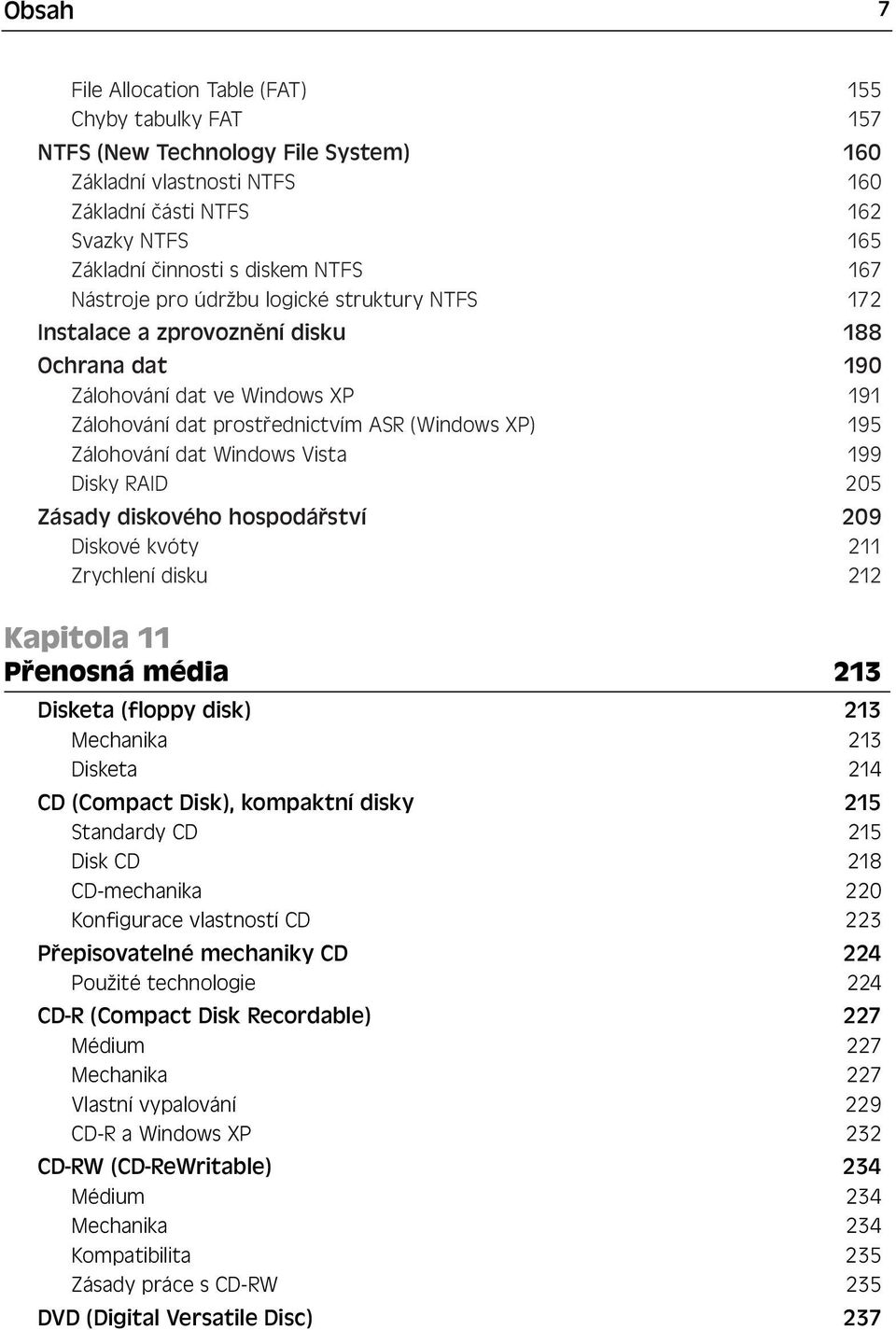 Obsah 7

File Allocation Table (FAT) 155
Chyby tabulky FAT 157
NTFS (New Technology File System) 160
Základní vlastnosti NTFS 160
Základní části NTFS 162
Svazky NTFS 165
Základní činnosti s diskem NTFS 167
Nástroje pro údržbu logické struktury NTFS 172
Instalace a zprovoznění disku 188
Ochrana dat 190
Zálohování dat ve Windows XP 191
Zálohování dat prostřednictvím ASR (Windows XP) 195
Zálohování dat Windows Vista 199
Disky RAID 205
Zásady diskového hospodářství 209
Diskové kvóty 211
Zrychlení disku 212

Kapitola 11
Přenosná média 213

Disketa (floppy disk) 213
Mechanika 213
Disketa 214
CD (Compact Disk), kompaktní disky 215
Standardy CD 215
Disk CD 218
CD-mechanika 220
Konfigurace vlastností CD 223
Přepisovatelné mechaniky CD 224
Použité technologie 224
CD-R (Compact Disk Recordable) 227
Médium 227
Mechanika 227
Vlastní vypalování 229
CD-R a Windows XP 232
CD-RW (CD-ReWritable) 234
Médium 234
Mechanika 234
Kompatibilita 235
Zásady práce s CD-RW 235
DVD (Digital Versatile Disc) 237